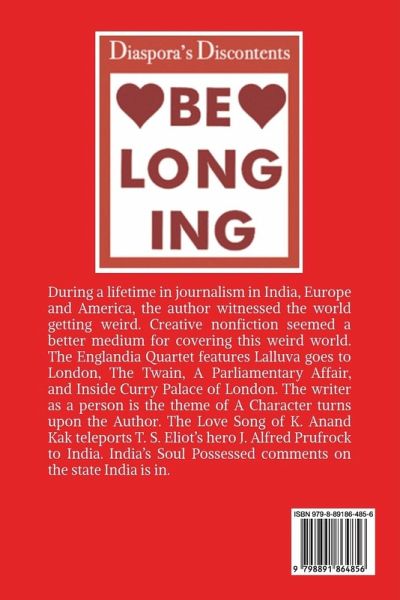 Diaspora's Discontents

BE

LONG

ING

During a lifetime in journalism in India, Europe and America, the author witnessed the world getting weird. Creative nonfiction seemed a better medium for covering this weird world. The Englandia Quartet features Lalluva goes to London, The Twain, A Parliamentary Affair, and Inside Curry Palace of London. The writer as a person is the theme of A Character turns upon the Author. The Love Song of K. Anand Kak teleports T. S. Eliot's hero J. Alfred Prufrock to India. India's Soul Possessed comments on the state India is in.

ISBN 979-8-89186-485-6

9 798891 864856